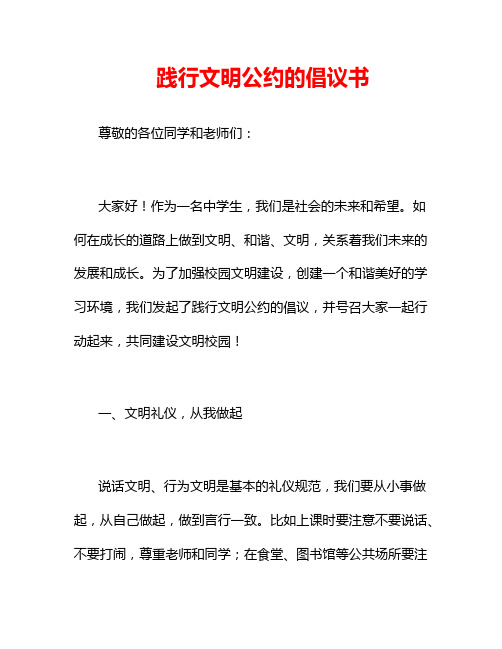 践行文明公约的倡议书

尊敬的各位同学和老师们：

大家好！作为一名中学生，我们是社会的未来和希望。如何在成长的道路上做到文明、和谐、文明，关系着我们未来的发展和成长。为了加强校园文明建设，创建一个和谐美好的学习环境，我们发起了践行文明公约的倡议，并号召大家一起行动起来，共同建设文明校园！

一、文明礼仪，从我做起

说话文明、行为文明是基本的礼仪规范，我们要从小事做起，从自己做起，做到言行一致。比如上课时要注意不要说话、不要打闹，尊重老师和同学；在食堂、图书馆等公共场所要注